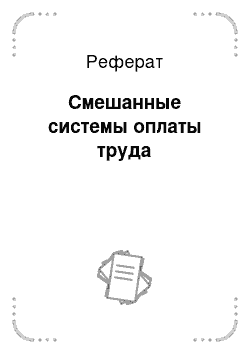 Реферат

Смешанные системы оплаты труда